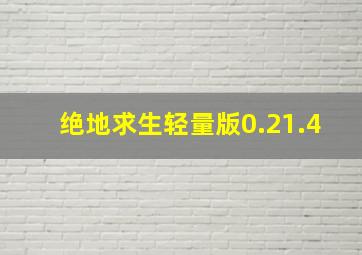 绝地求生轻量版0.21.4